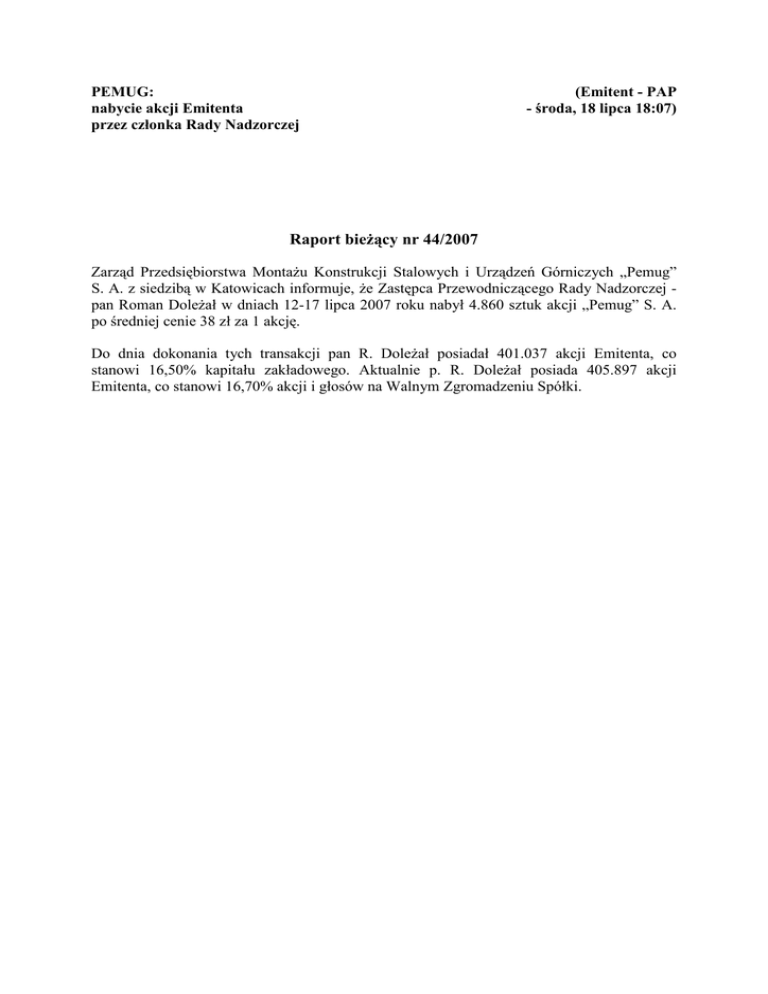 PEMUG:
nabycie akcji Emitenta
przez członka Rady Nadzorczej

(Emitent - PAP
- środa, 18 lipca 18:07)

Raport bieżący nr 44/2007

Zarząd Przedsiębiorstwa Montażu Konstrukcji Stalowych i Urządzeń Górniczych „Pemug” S. A. z siedzibą w Katowicach informuje, że Zastępca Przewodniczącego Rady Nadzorczej - pan Roman Doleżał w dniach 12-17 lipca 2007 roku nabył 4.860 sztuk akcji „Pemug” S. A. po średniej cenie 38 zł za 1 akcję.

Do dnia dokonania tych transakcji pan R. Doleżał posiadał 401.037 akcji Emitenta, co stanowi 16,50% kapitału zakładowego. Aktualnie p. R. Doleżał posiada 405.897 akcji Emitenta, co stanowi 16,70% akcji i głosów na Walnym Zgromadzeniu Spółki.